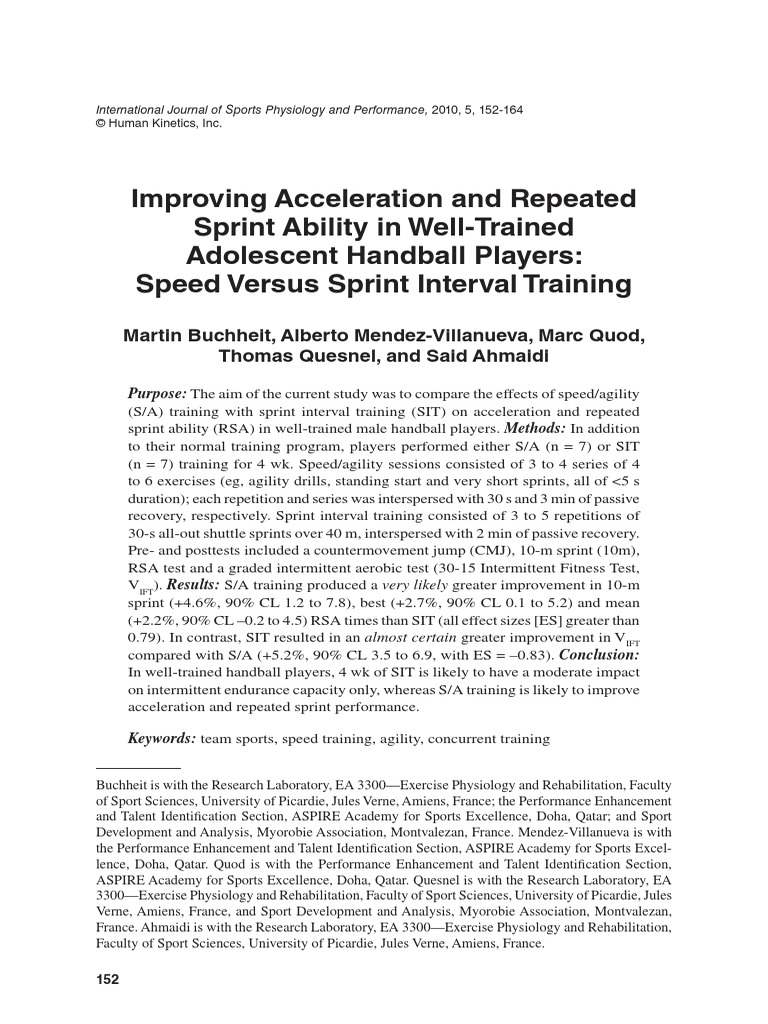 International Journal of Sports Physiology and Performance, 2010, 5, 152-164
© Human Kinetics, Inc.

Improving Acceleration and Repeated Sprint Ability in Well-Trained Adolescent Handball Players: Speed Versus Sprint Interval Training

Martin Buchheit, Alberto Mendez-Villanueva, Marc Quod, Thomas Quesnel, and Said Ahmaidi

Purpose: The aim of the current study was to compare the effects of speed/agility (S/A) training with sprint interval training (SIT) on acceleration and repeated sprint ability (RSA) in well-trained male handball players. Methods: In addition to their normal training program, players performed either S/A (n = 7) or SIT (n = 7) training for 4 wk. Speed/agility sessions consisted of 3 to 4 series of 4 to 6 exercises (eg, agility drills, standing start and very short sprints, all of <5 s duration); each repetition and series was interspersed with 30 s and 3 min of passive recovery, respectively. Sprint interval training consisted of 3 to 5 repetitions of 30-s all-out shuttle sprints over 40 m, interspersed with 2 min of passive recovery. Pre- and posttests included a countermovement jump (CMJ), 10-m sprint (10m), RSA test and a graded intermittent aerobic test (30-15 Intermittent Fitness Test, $V_{IFT}$). Results: S/A training produced a very likely greater improvement in 10-m sprint (+4.6%, 90% CL 1.2 to 7.8), best (+2.7%, 90% CL 0.1 to 5.2) and mean (+2.2%, 90% CL –0.2 to 4.5) RSA times than SIT (all effect sizes [ES] greater than 0.79). In contrast, SIT resulted in an almost certain greater improvement in $V_{IFT}$ compared with S/A (+5.2%, 90% CL 3.5 to 6.9, with ES = –0.83). Conclusion: In well-trained handball players, 4 wk of SIT is likely to have a moderate impact on intermittent endurance capacity only, whereas S/A training is likely to improve acceleration and repeated sprint performance.

Keywords: team sports, speed training, agility, concurrent training

Buchheit is with the Research Laboratory, EA 3300—Exercise Physiology and Rehabilitation, Faculty of Sport Sciences, University of Picardie, Jules Verne, Amiens, France; the Performance Enhancement and Talent Identification Section, ASPIRE Academy for Sports Excellence, Doha, Qatar; and Sport Development and Analysis, Myorobie Association, Montvalezan, France. Mendez-Villanueva is with the Performance Enhancement and Talent Identification Section, ASPIRE Academy for Sports Excellence, Doha, Qatar. Quod is with the Performance Enhancement and Talent Identification Section, ASPIRE Academy for Sports Excellence, Doha, Qatar. Quesnel is with the Research Laboratory, EA 3300—Exercise Physiology and Rehabilitation, Faculty of Sport Sciences, University of Picardie, Jules Verne, Amiens, France, and Sport Development and Analysis, Myorobie Association, Montvalezan, France. Ahmaidi is with the Research Laboratory, EA 3300—Exercise Physiology and Rehabilitation, Faculty of Sport Sciences, University of Picardie, Jules Verne, Amiens, France.

152